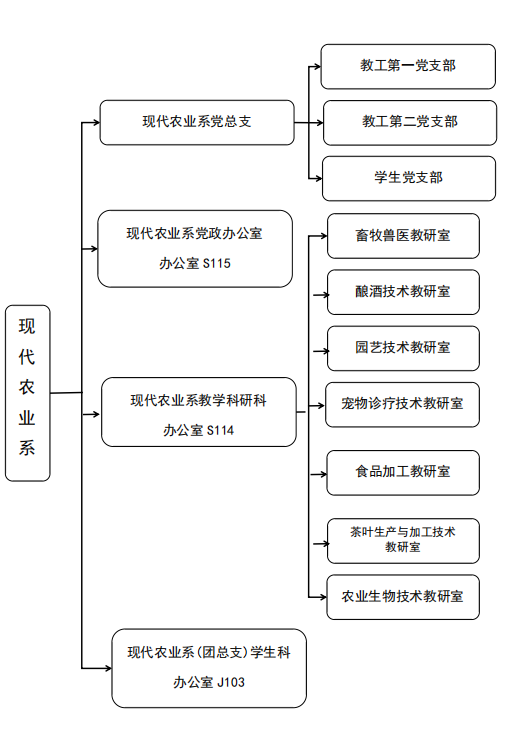 现代农业系

现代农业系党总支

教工第一党支部

教工第二党支部

学生党支部

现代农业系党政办公室

办公室 S115

现代农业系教学科研科

办公室 S114

畜牧兽医教研室

酿酒技术教研室

园艺技术教研室

宠物诊疗技术教研室

食品加工教研室

茶叶生产与加工技术教研室

农业生物技术教研室

现代农业系(团总支)学生科

办公室 J103